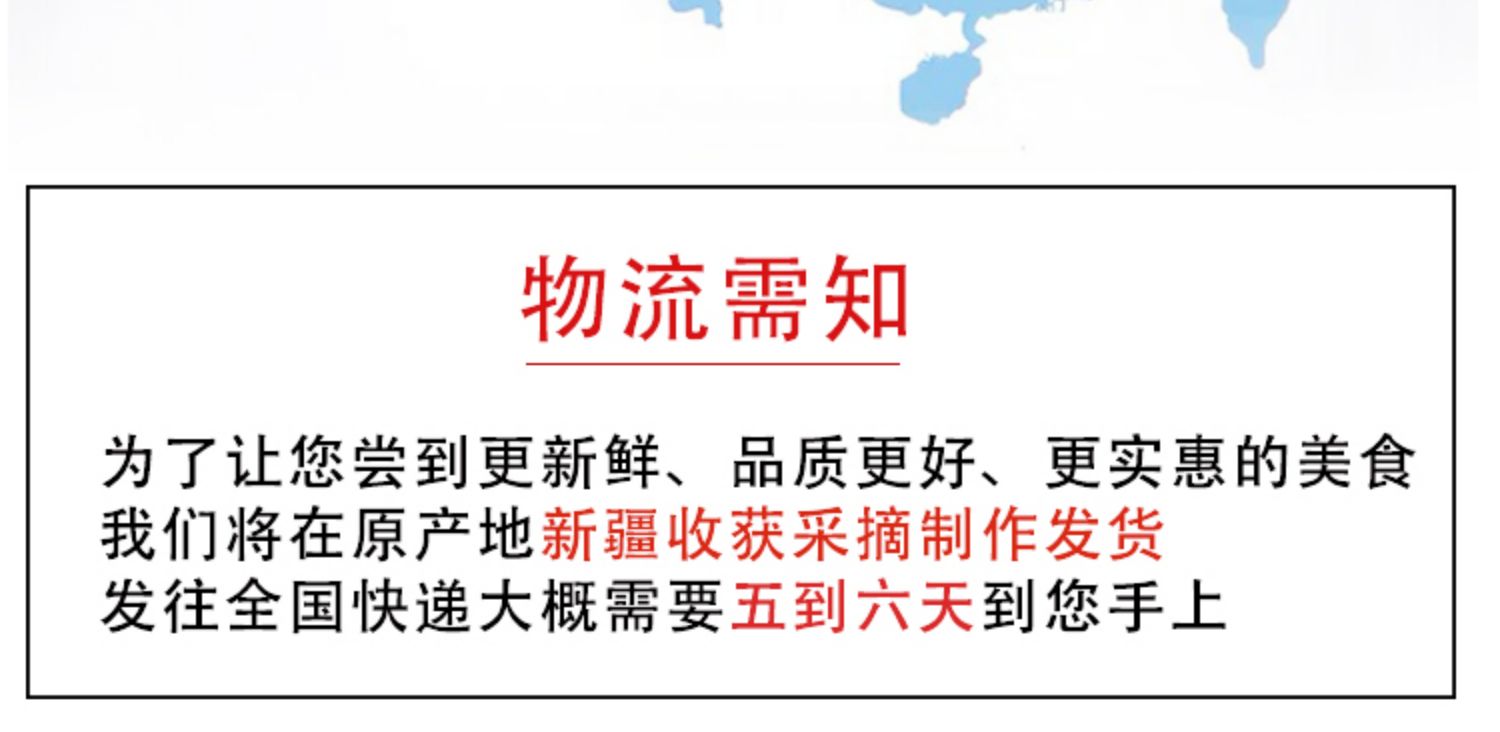 物流需知

为了让您尝到更新鲜、品质更好、更实惠的美食
我们将在原产地新疆收获采摘制作发货
发往全国快递大概需要五到六天到您手上